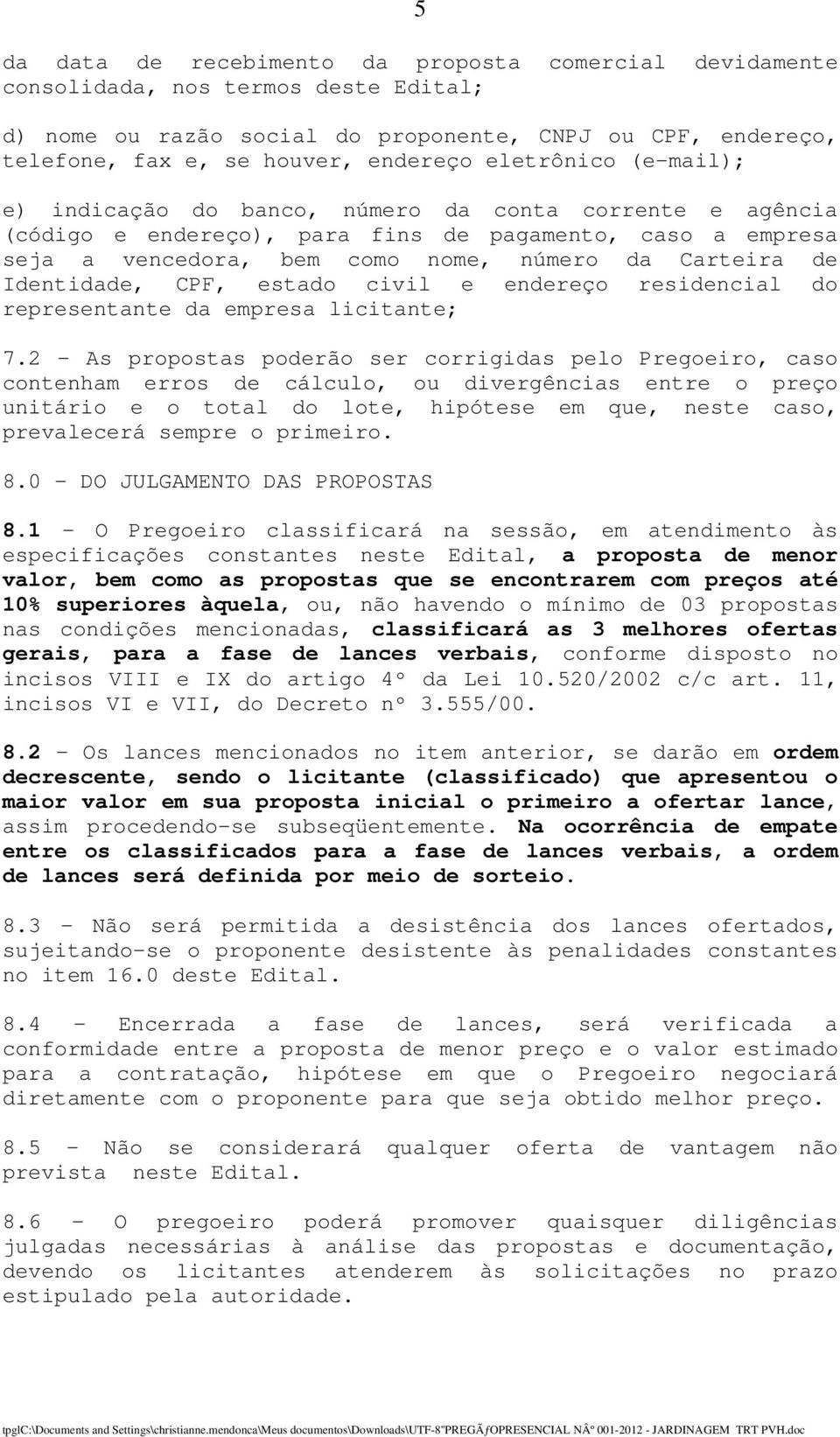 5

da data de recebimento da proposta comercial devidamente consolidada, nos termos deste Edital;

d) nome ou razão social do proponente, CNPJ ou CPF, endereço, telefone, fax e, se houver, endereço eletrônico (e-mail);

e) indicação do banco, número da conta corrente e agência (código e endereço), para fins de pagamento, caso a empresa seja a vencedora, bem como nome, número da Carteira de Identidade, CPF, estado civil e endereço residencial do representante da empresa licitante;

7.2 - As propostas poderão ser corrigidas pelo Pregoeiro, caso contenham erros de cálculo, ou divergências entre o preço unitário e o total do lote, hipótese em que, neste caso, prevalecerá sempre o primeiro.

8.0 - DO JULGAMENTO DAS PROPOSTAS

8.1 - O Pregoeiro classificará na sessão, em atendimento às especificações constantes neste Edital, a proposta de menor valor, bem como as propostas que se encontrarem com preços até 10% superiores àquela, ou, não havendo o mínimo de 03 propostas nas condições mencionadas, classificará as 3 melhores ofertas gerais, para a fase de lances verbais, conforme disposto no incisos VIII e IX do artigo 4º da Lei 10.520/2002 c/c art. 11, incisos VI e VII, do Decreto nº 3.555/00.

8.2 - Os lances mencionados no item anterior, se darão em ordem decrescente, sendo o licitante (classificado) que apresentou o maior valor em sua proposta inicial o primeiro a ofertar lance, assim procedendo-se subseqüentemente. Na ocorrência de empate entre os classificados para a fase de lances verbais, a ordem de lances será definida por meio de sorteio.

8.3 - Não será permitida a desistência dos lances ofertados, sujeitando-se o proponente desistente às penalidades constantes no item 16.0 deste Edital.

8.4 - Encerrada a fase de lances, será verificada a conformidade entre a proposta de menor preço e o valor estimado para a contratação, hipótese em que o Pregoeiro negociará diretamente com o proponente para que seja obtido melhor preço.

8.5 - Não se considerará qualquer oferta de vantagem não prevista neste Edital.

8.6 - O pregoeiro poderá promover quaisquer diligências julgadas necessárias à análise das propostas e documentação, devendo os licitantes atenderem às solicitações no prazo estipulado pela autoridade.

tpglc:\Documents and Settings\christianne.mendonca\Meus documentos\Downloads\UTF-8''PREGÃƒOPRESENCIAL NÂº 001-2012 - JARDINAGEM TRT PVH.doc